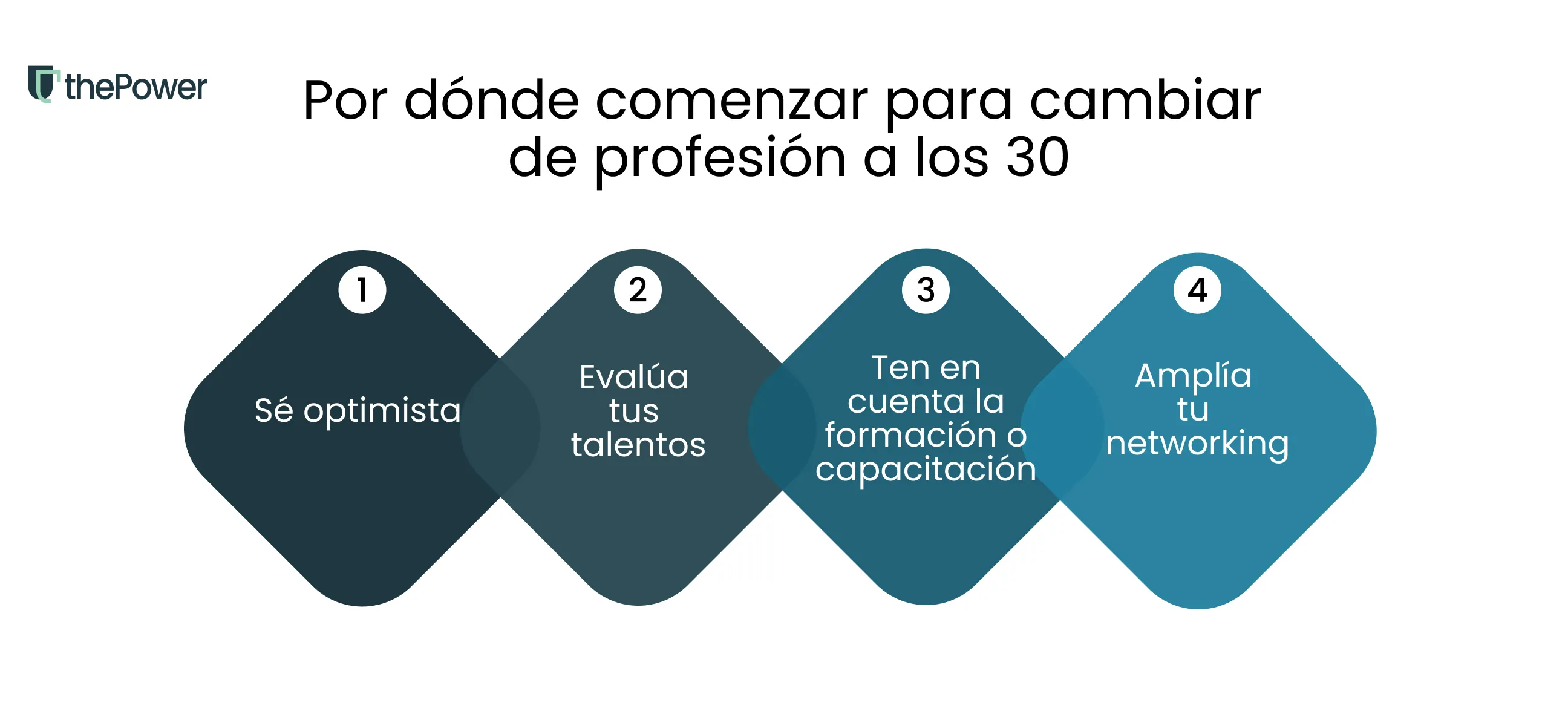 thePower

Por dónde comenzar para cambiar de profesión a los 30

1
Sé optimista

2
Evalúa tus talentos

3
Ten en cuenta la formación o capacitación

4
Amplía tu networking